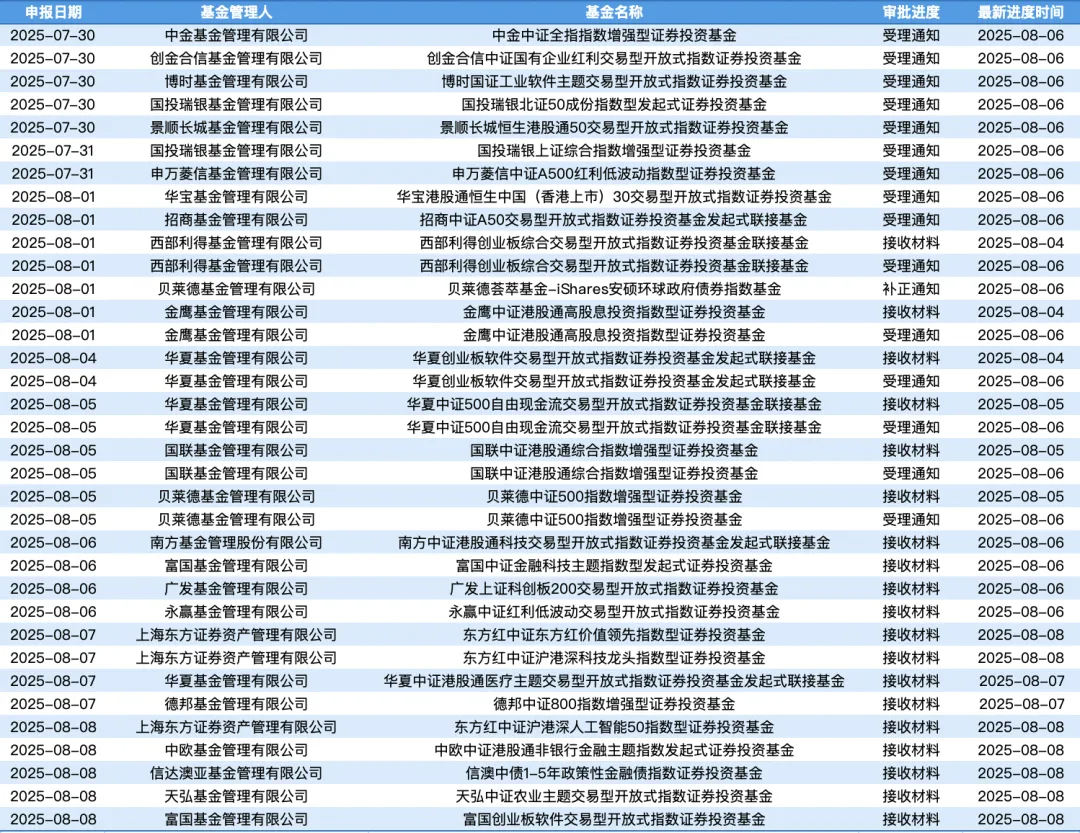 | 申报日期 | 基金管理人 | 基金名称 | 审批进度 | 最新进度时间 |
|---|---|---|---|---|
| 2025-07-30 | 中金基金管理有限公司 | 中金中证全指指数增强型证券投资基金 | 受理通知 | 2025-08-06 |
| 2025-07-30 | 创金合信基金管理有限公司 | 创金合信中证国有企业红利交易型开放式指数证券投资基金 | 受理通知 | 2025-08-06 |
| 2025-07-30 | 博时基金管理有限公司 | 博时国证工业软件主题交易型开放式指数证券投资基金 | 受理通知 | 2025-08-06 |
| 2025-07-30 | 国投瑞银基金管理有限公司 | 国投瑞银北证50成份指数型发起式证券投资基金 | 受理通知 | 2025-08-06 |
| 2025-07-30 | 景顺长城基金管理有限公司 | 景顺长城恒生港股通50交易型开放式指数证券投资基金 | 受理通知 | 2025-08-06 |
| 2025-07-31 | 国投瑞银基金管理有限公司 | 国投瑞银上证综合指数增强型证券投资基金 | 受理通知 | 2025-08-06 |
| 2025-07-31 | 申万菱信基金管理有限公司 | 申万菱信中证A500红利低波动指数型证券投资基金 | 受理通知 | 2025-08-06 |
| 2025-08-01 | 华宝基金管理有限公司 | 华宝港股通恒生中国（香港上市）30交易型开放式指数证券投资基金 | 受理通知 | 2025-08-06 |
| 2025-08-01 | 招商基金管理有限公司 | 招商中证A50交易型开放式指数证券投资基金发起式联接基金 | 受理通知 | 2025-08-06 |
| 2025-08-01 | 西部利得基金管理有限公司 | 西部利得创业板综合交易型开放式指数证券投资基金联接基金 | 接收材料 | 2025-08-04 |
| 2025-08-01 | 西部利得基金管理有限公司 | 西部利得创业板综合交易型开放式指数证券投资基金联接基金 | 受理通知 | 2025-08-06 |
| 2025-08-01 | 贝莱德基金管理有限公司 | 贝莱德荟萃基金-iShares安硕环球政府债券指数基金 | 补正通知 | 2025-08-06 |
| 2025-08-01 | 金鹰基金管理有限公司 | 金鹰中证港股通高股息投资指数型证券投资基金 | 接收材料 | 2025-08-04 |
| 2025-08-01 | 金鹰基金管理有限公司 | 金鹰中证港股通高股息投资指数型证券投资基金 | 受理通知 | 2025-08-06 |
| 2025-08-04 | 华夏基金管理有限公司 | 华夏创业板软件交易型开放式指数证券投资基金发起式联接基金 | 接收材料 | 2025-08-04 |
| 2025-08-04 | 华夏基金管理有限公司 | 华夏创业板软件交易型开放式指数证券投资基金发起式联接基金 | 受理通知 | 2025-08-06 |
| 2025-08-05 | 华夏基金管理有限公司 | 华夏中证500自由现金流交易型开放式指数证券投资基金联接基金 | 接收材料 | 2025-08-05 |
| 2025-08-05 | 华夏基金管理有限公司 | 华夏中证500自由现金流交易型开放式指数证券投资基金联接基金 | 受理通知 | 2025-08-06 |
| 2025-08-05 | 国联基金管理有限公司 | 国联中证港股通综合指数增强型证券投资基金 | 接收材料 | 2025-08-05 |
| 2025-08-05 | 国联基金管理有限公司 | 国联中证港股通综合指数增强型证券投资基金 | 受理通知 | 2025-08-06 |
| 2025-08-05 | 贝莱德基金管理有限公司 | 贝莱德中证500指数增强型证券投资基金 | 接收材料 | 2025-08-05 |
| 2025-08-05 | 贝莱德基金管理有限公司 | 贝莱德中证500指数增强型证券投资基金 | 受理通知 | 2025-08-06 |
| 2025-08-06 | 南方基金管理股份有限公司 | 南方中证港股通科技交易型开放式指数证券投资基金发起式联接基金 | 接收材料 | 2025-08-06 |
| 2025-08-06 | 富国基金管理有限公司 | 富国中证金融科技主题指数型发起式证券投资基金 | 接收材料 | 2025-08-06 |
| 2025-08-06 | 广发基金管理有限公司 | 广发上证科创板200交易型开放式指数证券投资基金 | 接收材料 | 2025-08-06 |
| 2025-08-06 | 永赢基金管理有限公司 | 永赢中证红利低波动交易型开放式指数证券投资基金 | 接收材料 | 2025-08-06 |
| 2025-08-07 | 上海东方证券资产管理有限公司 | 东方红中证东方红价值领先指数型证券投资基金 | 接收材料 | 2025-08-08 |
| 2025-08-07 | 上海东方证券资产管理有限公司 | 东方红中证沪港深科技龙头指数型证券投资基金 | 接收材料 | 2025-08-08 |
| 2025-08-07 | 华夏基金管理有限公司 | 华夏中证港股通医疗主题交易型开放式指数证券投资基金发起式联接基金 | 接收材料 | 2025-08-07 |
| 2025-08-07 | 德邦基金管理有限公司 | 德邦中证800指数增强型证券投资基金 | 接收材料 | 2025-08-07 |
| 2025-08-08 | 上海东方证券资产管理有限公司 | 东方红中证沪港深人工智能50指数型证券投资基金 | 接收材料 | 2025-08-08 |
| 2025-08-08 | 中欧基金管理有限公司 | 中欧中证港股通非银行金融主题指数发起式证券投资基金 | 接收材料 | 2025-08-08 |
| 2025-08-08 | 信达澳亚基金管理有限公司 | 信澳中债1-5年政策性金融债指数证券投资基金 | 接收材料 | 2025-08-08 |
| 2025-08-08 | 天弘基金管理有限公司 | 天弘中证农业主题交易型开放式指数证券投资基金 | 接收材料 | 2025-08-08 |
| 2025-08-08 | 富国基金管理有限公司 | 富国创业板软件交易型开放式指数证券投资基金 | 接收材料 | 2025-08-08 |